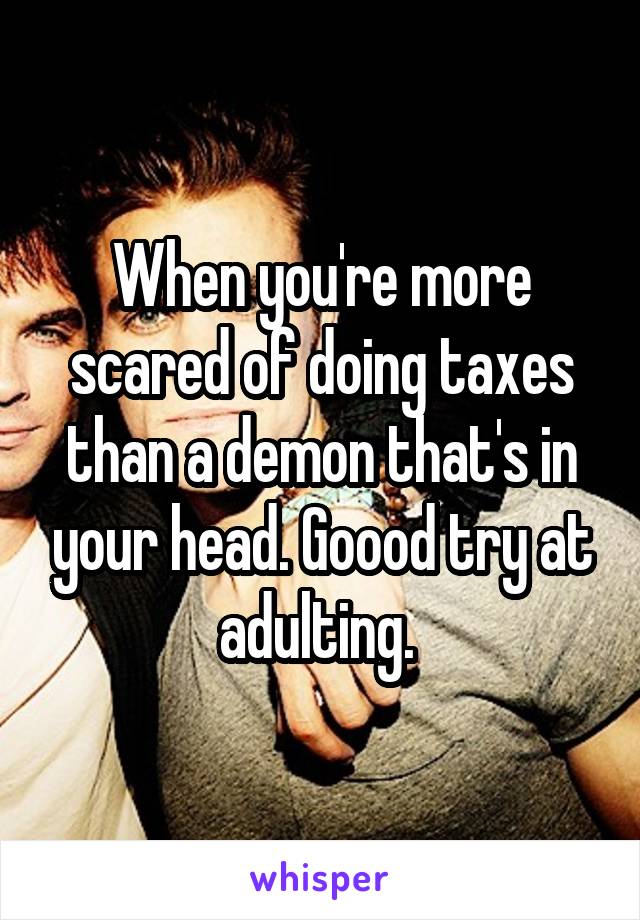 When you're more scared of doing taxes than a demon that's in your head. Goood try at adulting.

whisper